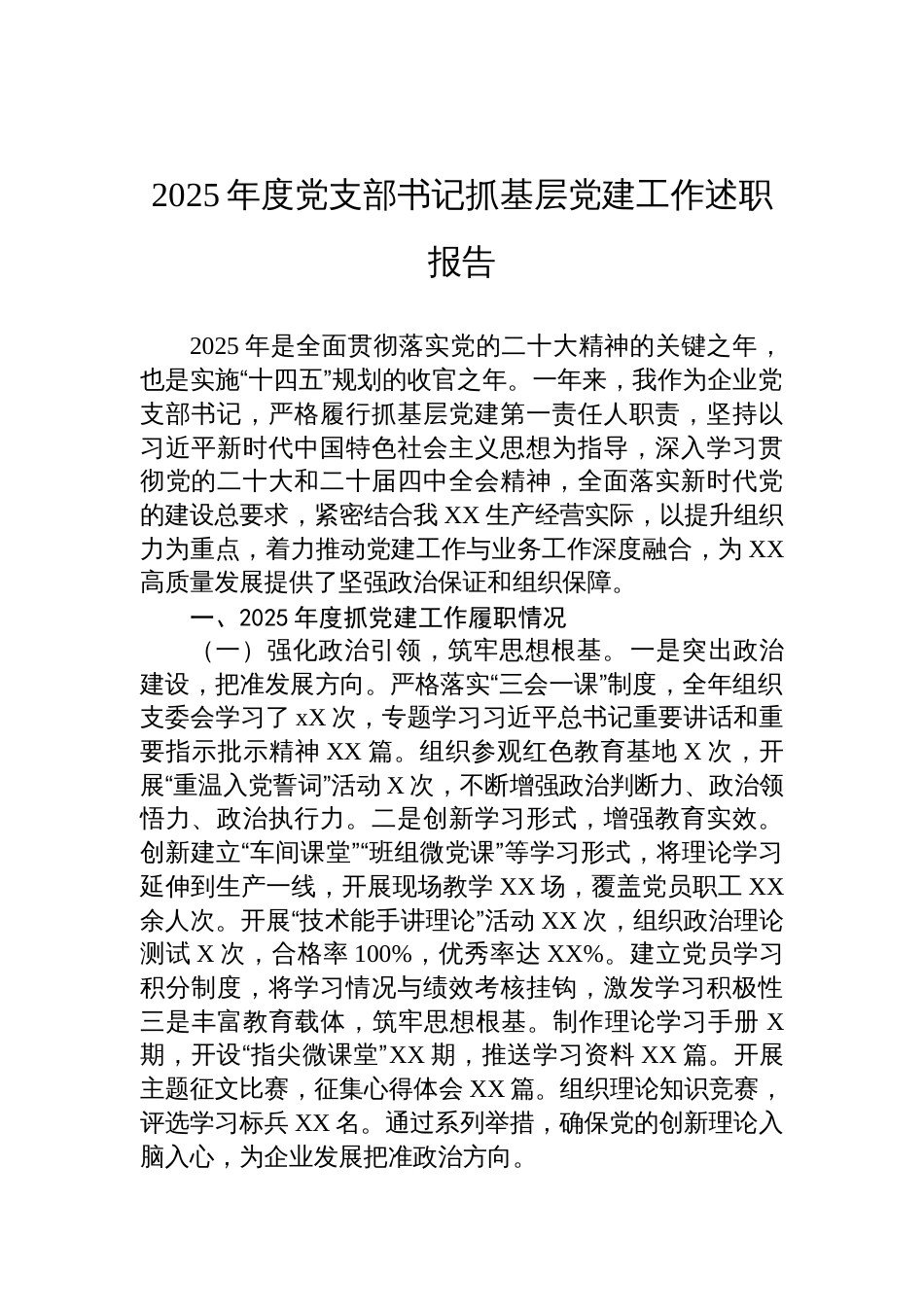 2025年度党支部书记抓基层党建工作述职报告

2025年是全面贯彻落实党的二十大精神的关键之年，也是实施“十四五”规划的收官之年。一年来，我作为企业党支部书记，严格履行抓基层党建第一责任人职责，坚持以习近平新时代中国特色社会主义思想为指导，深入学习贯彻党的二十大和二十届四中全会精神，全面落实新时代党的建设总要求，紧密结合我XX生产经营实际，以提升组织力为重点，着力推动党建工作与业务工作深度融合，为XX高质量发展提供了坚强政治保证和组织保障。

一、2025年度抓党建工作履职情况

（一）强化政治引领，筑牢思想根基。一是突出政治建设，把准发展方向。严格落实“三会一课”制度，全年组织支委会学习了xX次，专题学习习近平总书记重要讲话和重要指示批示精神XX篇。组织参观红色教育基地X次，开展“重温入党誓词”活动X次，不断增强政治判断力、政治领悟力、政治执行力。二是创新学习形式，增强教育实效。创新建立“车间课堂”“班组微党课”等学习形式，将理论学习延伸到生产一线，开展现场教学XX场，覆盖党员职工XX余人次。开展“技术能手讲理论”活动XX次，组织政治理论测试X次，合格率100%，优秀率达XX%。建立党员学习积分制度，将学习情况与绩效考核挂钩，激发学习积极性三是丰富教育载体，筑牢思想根基。制作理论学习手册X期，开设“指尖微课堂”XX期，推送学习资料XX篇。开展主题征文比赛，征集心得体会XX篇。组织理论知识竞赛，评选学习标兵XX名。通过系列举措，确保党的创新理论入脑入心，为企业发展把准政治方向。